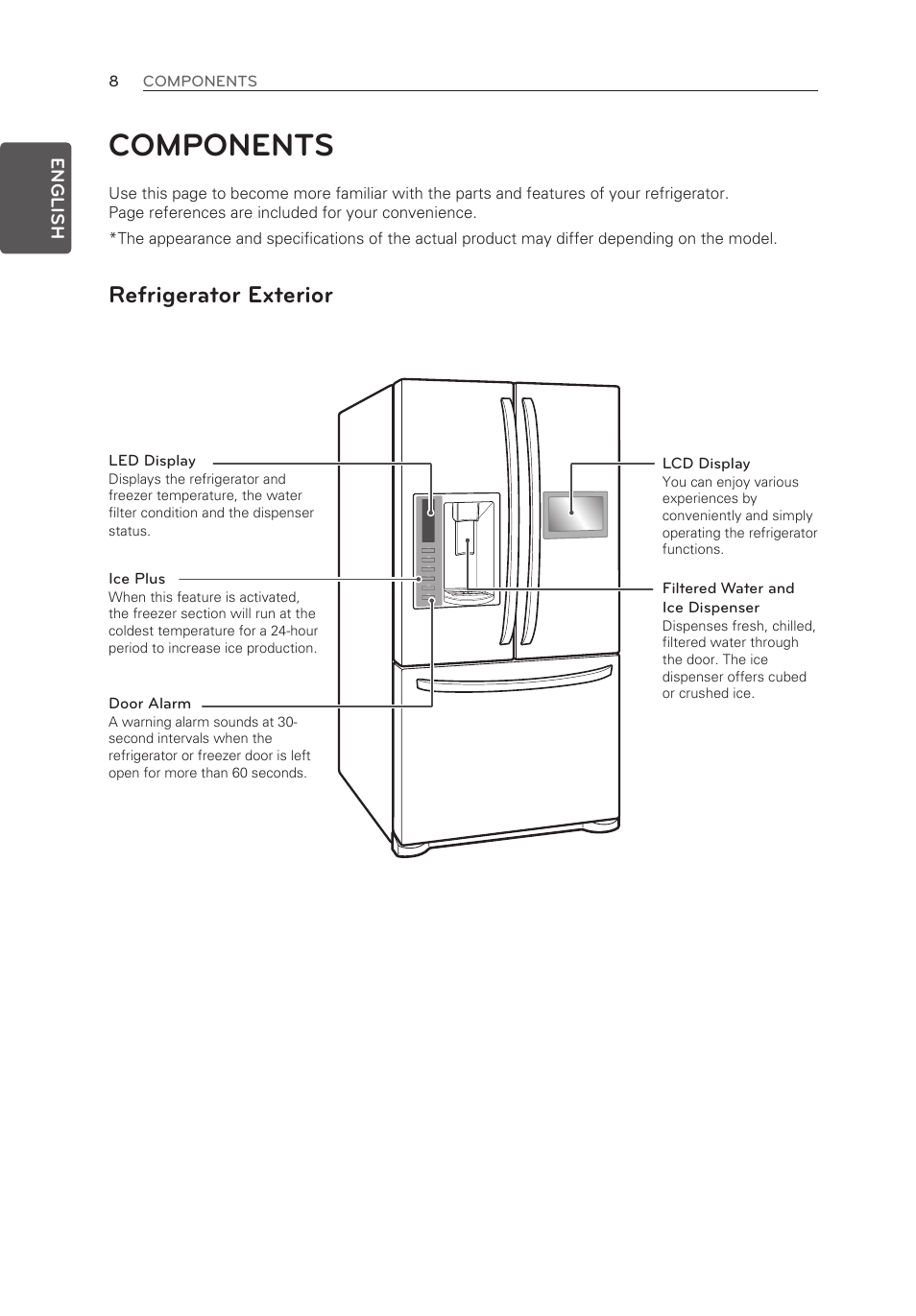 8 COMPONENTS

ENGLISH

COMPONENTS

Use this page to become more familiar with the parts and features of your refrigerator. Page references are included for your convenience.

*The appearance and specifications of the actual product may differ depending on the model.

Refrigerator Exterior

LED Display
Displays the refrigerator and freezer temperature, the water filter condition and the dispenser status.

Ice Plus
When this feature is activated, the freezer section will run at the coldest temperature for a 24-hour period to increase ice production.

Door Alarm
A warning alarm sounds at 30-second intervals when the refrigerator or freezer door is left open for more than 60 seconds.

LCD Display
You can enjoy various experiences by conveniently and simply operating the refrigerator functions.

Filtered Water and Ice Dispenser
Dispenses fresh, chilled, filtered water through the door. The ice dispenser offers cubed or crushed ice.